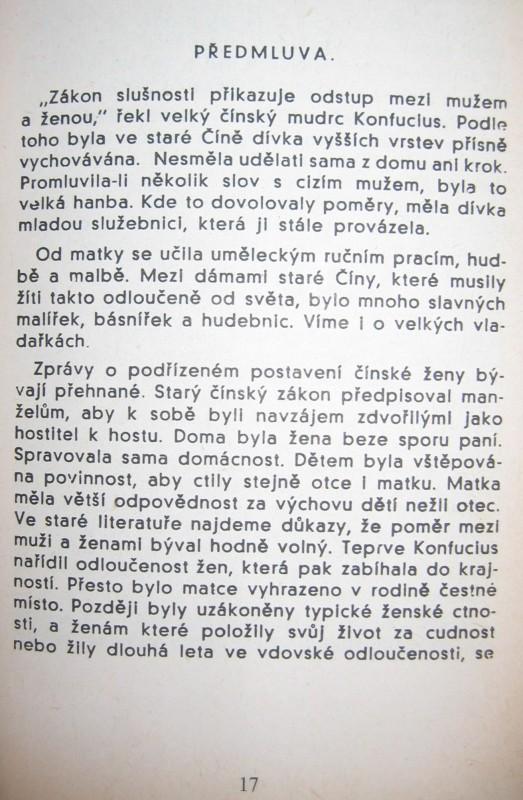 PŘEDMLUVA.

„Zákon slušnosti přikazuje odstup mezi mužem a ženou," řekl velký čínský mudrc Konfucius. Podle toho byla ve staré Číně dívka vyšších vrstev přísně vychovávána. Nesměla udělati sama z domu ani krok. Promluvila-li několik slov s cizím mužem, byla to velká hanba. Kde to dovolovaly poměry, měla dívka mladou služebnici, která ji stále provázela.

Od matky se učila uměleckým ručním pracím, hudbě a malbě. Mezi dámami staré Číny, které musily žíti takto odloučeně od světa, bylo mnoho slavných malířek, básnířek a hudebnic. Víme i o velkých vladařkách.

Zprávy o podřízeném postavení čínské ženy bývají přehnané. Starý čínský zákon předpisoval manželům, aby k sobě byli navzájem zdvořilými jako hostitel k hostu. Doma byla žena beze sporu paní. Spravovala sama domácnost. Dětem byla vštěpována povinnost, aby ctily stejně otce i matku. Matka měla větší odpovědnost za výchovu dětí nežli otec. Ve staré literatuře najdeme důkazy, že poměr mezi muži a ženami býval hodně volný. Teprve Konfucius nařídil odloučenost žen, která pak zabíhala do krajností. Přesto bylo matce vyhrazeno v rodině čestné místo. Později byly uzákoněny typické ženské ctnosti, a ženám které položily svůj život za cudnost nebo žily dlouhá leta ve vdovské odloučenosti, se

17